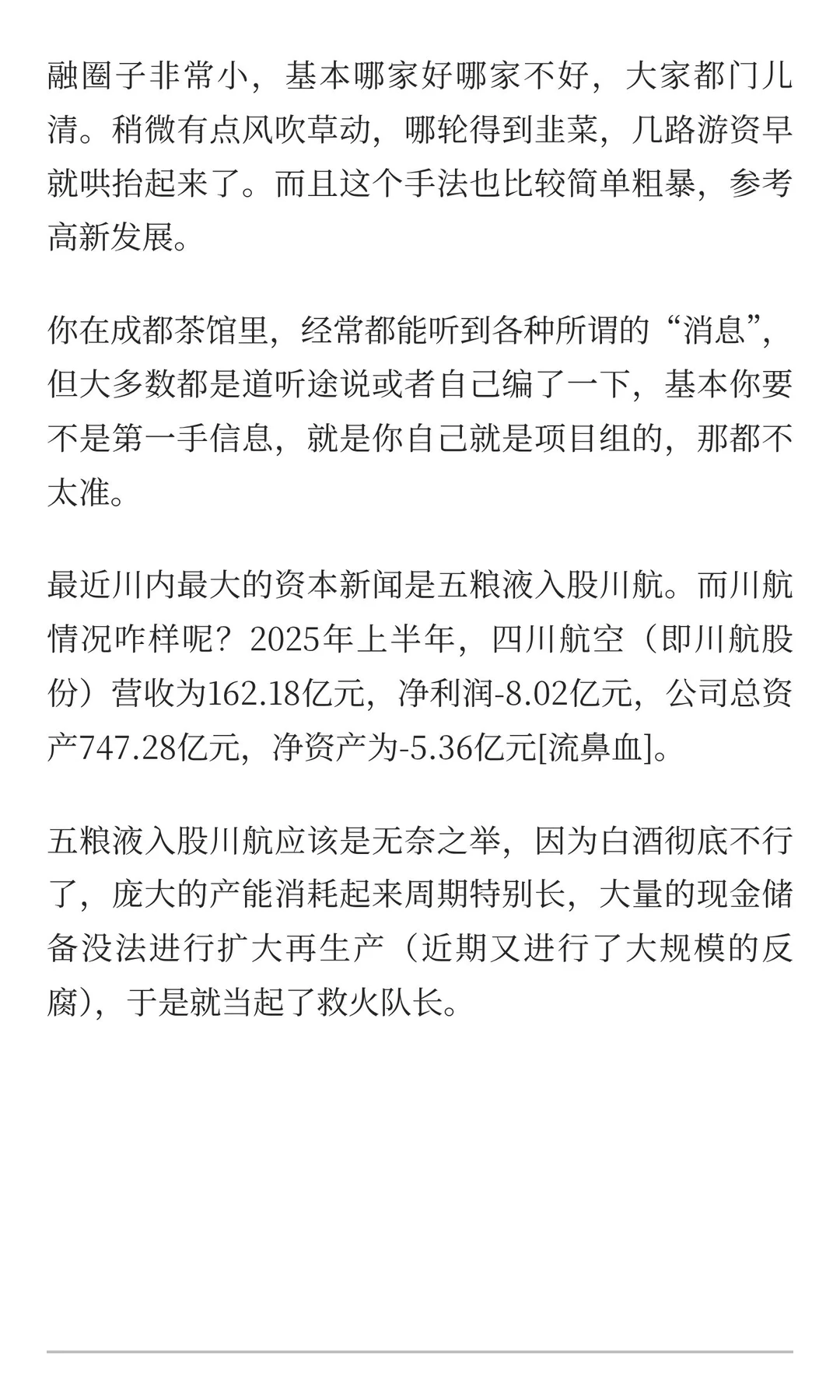 融圈子非常小，基本哪家好哪家不好，大家都门儿清。稍微有点风吹草动，哪轮得到韭菜，几路游资早就哄抬起来了。而且这个手法也比较简单粗暴，参考高新发展。

你在成都茶馆里，经常都能听到各种所谓的“消息”，但大多数都是道听途说或者自己编了一下，基本你要不是第一手信息，就是你自己就是项目组的，那都不太准。

最近川内最大的资本新闻是五粮液入股川航。而川航情况咋样呢？2025年上半年，四川航空（即川航股份）营收为162.18亿元，净利润-8.02亿元，公司总资产747.28亿元，净资产为-5.36亿元[流鼻血]。

五粮液入股川航应该是无奈之举，因为白酒彻底不行了，庞大的产能消耗起来周期特别长，大量的现金储备没法进行扩大再生产（近期又进行了大规模的反腐），于是就当起了救火队长。